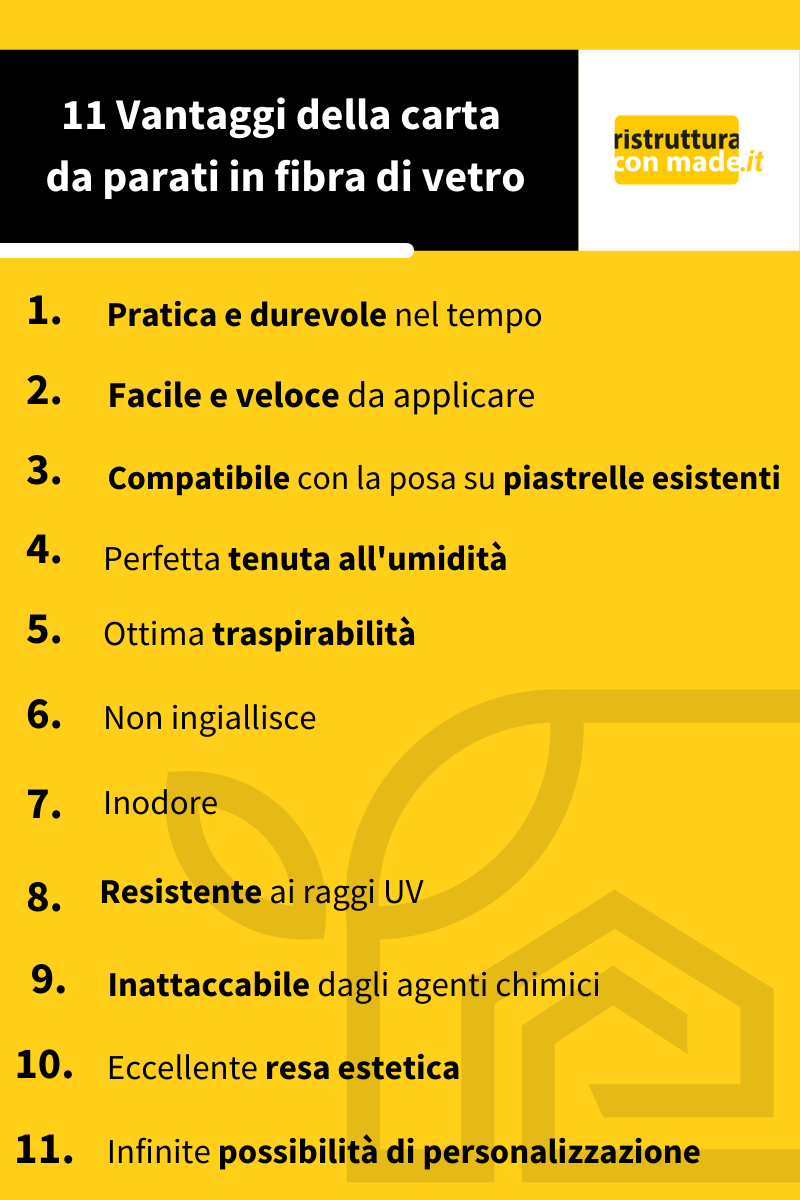 11 Vantaggi della carta da parati in fibra di vetro

ristruttura con made.it

1. Pratica e durevole nel tempo

2. Facile e veloce da applicare

3. Compatibile con la posa su piastrelle esistenti

4. Perfetta tenuta all'umidità

5. Ottima traspirabilità

6. Non ingiallisce

7. Inodore

8. Resistente ai raggi UV

9. Inattaccabile dagli agenti chimici

10. Eccellente resa estetica

11. Infinite possibilità di personalizzazione